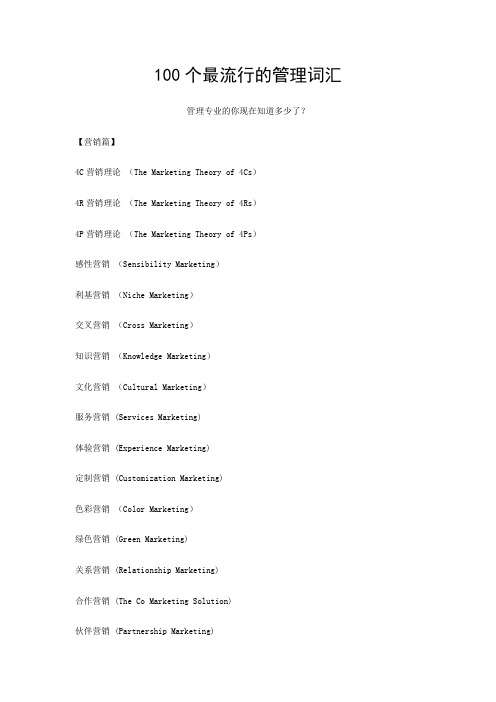 100 个最流行的管理词汇

管理专业的你现在知道多少了？

【营销篇】

4C 营销理论 （The Marketing Theory of 4Cs）

4R 营销理论 （The Marketing Theory of 4Rs）

4P 营销理论 （The Marketing Theory of 4Ps）

感性营销 （Sensibility Marketing）

利基营销 （Niche Marketing）

交叉营销 （Cross Marketing）

知识营销 （Knowledge Marketing）

文化营销 （Cultural Marketing）

服务营销 (Services Marketing)

体验营销 (Experience Marketing)

定制营销 (Customization Marketing)

色彩营销 （Color Marketing）

绿色营销 (Green Marketing)

关系营销 (Relationship Marketing)

合作营销 (The Co Marketing Solution)

伙伴营销 (Partnership Marketing)